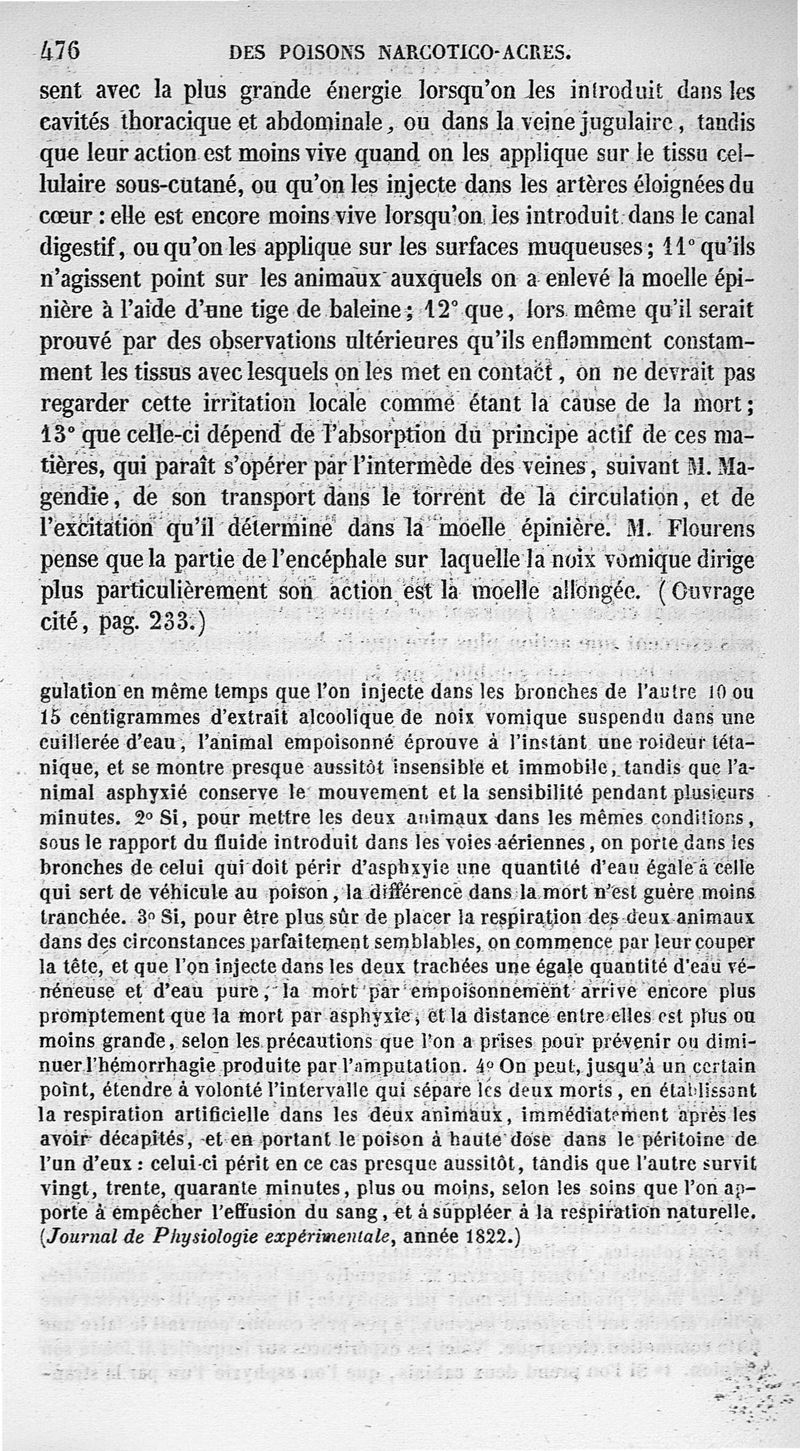 476 DES POISONS NARCOTICO-ACRES.

sent avec la plus grande énergie lorsqu'on les introduit dans les cavités thoracique et abdominale, ou dans la veine jugulaire, tandis que leur action est moins vive quand on les applique sur le tissu cellulaire sous-cutané, ou qu'on les injecte dans les artères éloignées du cœur : elle est encore moins vive lorsqu'on les introduit dans le canal digestif, ou qu'on les applique sur les surfaces muqueuses; 11° qu'ils n'agissent point sur les animaux auxquels on a enlevé la moelle épinière à l'aide d'une tige de baleine; 12° que, lors même qu'il serait prouvé par des observations ultérieures qu'ils enflamment constamment les tissus avec lesquels on les met en contact, on ne devrait pas regarder cette irritation locale comme étant la cause de la mort; 13° que celle-ci dépend de l'absorption du principe actif de ces matières, qui paraît s'opérer par l'intermède des veines, suivant M. Magendie, de son transport dans le torrent de la circulation, et de l'excitation qu'il détermine dans la moelle épinière. M. Flourens pense que la partie de l'encéphale sur laquelle la noix vomique dirige plus particulièrement son action est la moelle allongée. (Ouvrage cité, pag. 233.)

gulation en même temps que l'on injecte dans les bronches de l'autre 10 ou 15 centigrammes d'extrait alcoolique de noix vomique suspendu dans une cuillerée d'eau, l'animal empoisonné éprouve à l'instant une roideur tétanique, et se montre presque aussitôt insensible et immobile, tandis que l'animal asphyxié conserve le mouvement et la sensibilité pendant plusieurs minutes. 2° Si, pour mettre les deux animaux dans les mêmes conditions, sous le rapport du fluide introduit dans les voies aériennes, on porte dans les bronches de celui qui doit périr d'asphxyie une quantité d'eau égale à celle qui sert de véhicule au poison, la différence dans la mort n'est guère moins tranchée. 3° Si, pour être plus sûr de placer la respiration des deux animaux dans des circonstances parfaitement semblables, on commence par leur couper la tête, et que l'on injecte dans les deux trachées une égale quantité d'eau vénéneuse et d'eau pure, la mort par empoisonnement arrive encore plus promptement que la mort par asphyxie, et la distance entre elles est plus ou moins grande, selon les précautions que l'on a prises pour prévenir ou diminuer l'hémorrhagie produite par l'amputation. 4° On peut, jusqu'à un certain point, étendre à volonté l'intervalle qui sépare les deux morts, en établissant la respiration artificielle dans les deux animaux, immédiatement après les avoir décapités, et en portant le poison à haute dose dans le péritoine de l'un d'eux : celui-ci périt en ce cas presque aussitôt, tandis que l'autre survit vingt, trente, quarante minutes, plus ou moins, selon les soins que l'on apporte à empêcher l'effusion du sang, et à suppléer à la respiration naturelle. (Journal de Physiologie expérimentale, année 1822.)